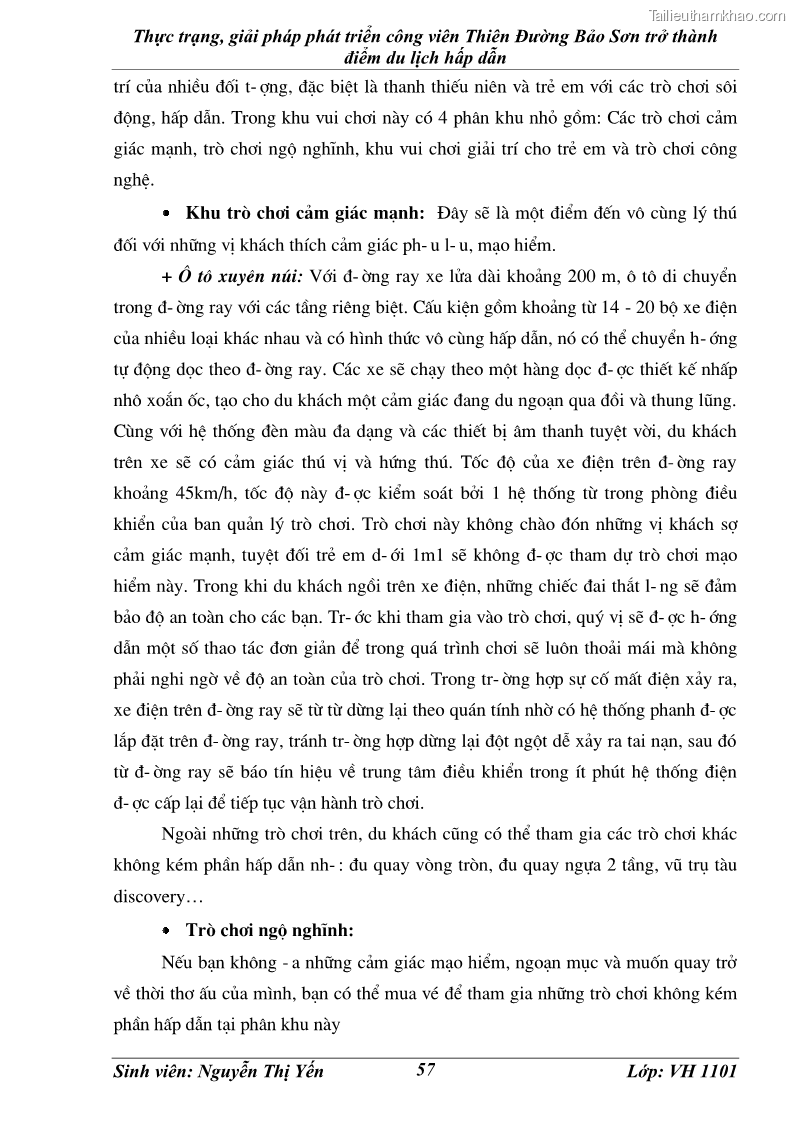 Tailieuthamkhao.com

Thực trạng, giải pháp phát triển công viên Thiên Đường Bảo Sơn trở thành điểm du lịch hấp dẫn

trí của nhiều đối t- ợng, đặc biệt là thanh thiếu niên và trẻ em với các trò chơi sôi động, hấp dẫn. Trong khu vui chơi này có 4 phân khu nhỏ gồm: Các trò chơi cảm giác mạnh, trò chơi ngộ nghĩnh, khu vui chơi giải trí cho trẻ em và trò chơi công nghệ.

• Khu trò chơi cảm giác mạnh: Đây sẽ là một điểm đến vô cùng lý thú đối với những vị khách thích cảm giác ph- u l- u, mạo hiểm.

+ Ô tô xuyên núi: Với đ- ờng ray xe lửa dài khoảng 200 m, ô tô di chuyển trong đ- ờng ray với các tầng riêng biệt. Cấu kiện gồm khoảng từ 14 - 20 bộ xe điện của nhiều loại khác nhau và có hình thức vô cùng hấp dẫn, nó có thể chuyển h- ớng tự động dọc theo đ- ờng ray. Các xe sẽ chạy theo một hàng dọc đ- ợc thiết kế nhấp nhô xoắn ốc, tạo cho du khách một cảm giác đang du ngoạn qua đồi và thung lũng. Cùng với hệ thống đèn màu đa dạng và các thiết bị âm thanh tuyệt vời, du khách trên xe sẽ có cảm giác thú vị và hứng thú. Tốc độ của xe điện trên đ- ờng ray khoảng 45km/h, tốc độ này đ- ợc kiểm soát bởi 1 hệ thống từ trong phòng điều khiển của ban quản lý trò chơi. Trò chơi này không chào đón những vị khách sợ cảm giác mạnh, tuyệt đối trẻ em d- ới 1m1 sẽ không đ- ợc tham dự trò chơi mạo hiểm này. Trong khi du khách ngồi trên xe điện, những chiếc đai thắt l- ng sẽ đảm bảo độ an toàn cho các bạn. Tr- ớc khi tham gia vào trò chơi, quý vị sẽ đ- ợc h- ớng dẫn một số thao tác đơn giản để trong quá trình chơi sẽ luôn thoải mái mà không phải nghi ngờ về độ an toàn của trò chơi. Trong tr- ờng hợp sự cố mất điện xảy ra, xe điện trên đ- ờng ray sẽ từ từ dừng lại theo quán tính nhờ có hệ thống phanh đ- ợc lắp đặt trên đ- ờng ray, tránh tr- ờng hợp dừng lại đột ngột dễ xảy ra tai nạn, sau đó từ đ- ờng ray sẽ báo tín hiệu về trung tâm điều khiển trong ít phút hệ thống điện đ- ợc cấp lại để tiếp tục vận hành trò chơi.

Ngoài những trò chơi trên, du khách cũng có thể tham gia các trò chơi khác không kém phần hấp dẫn nh- : đu quay vòng tròn, đu quay ngựa 2 tầng, vũ trụ tàu discovery…

• Trò chơi ngộ nghĩnh:

Nếu bạn không - a những cảm giác mạo hiểm, ngoạn mục và muốn quay trở về thời thơ ấu của mình, bạn có thể mua vé để tham gia những trò chơi không kém phần hấp dẫn tại phân khu này

Sinh viên: Nguyễn Thị Yến 57 Lớp: VH 1101